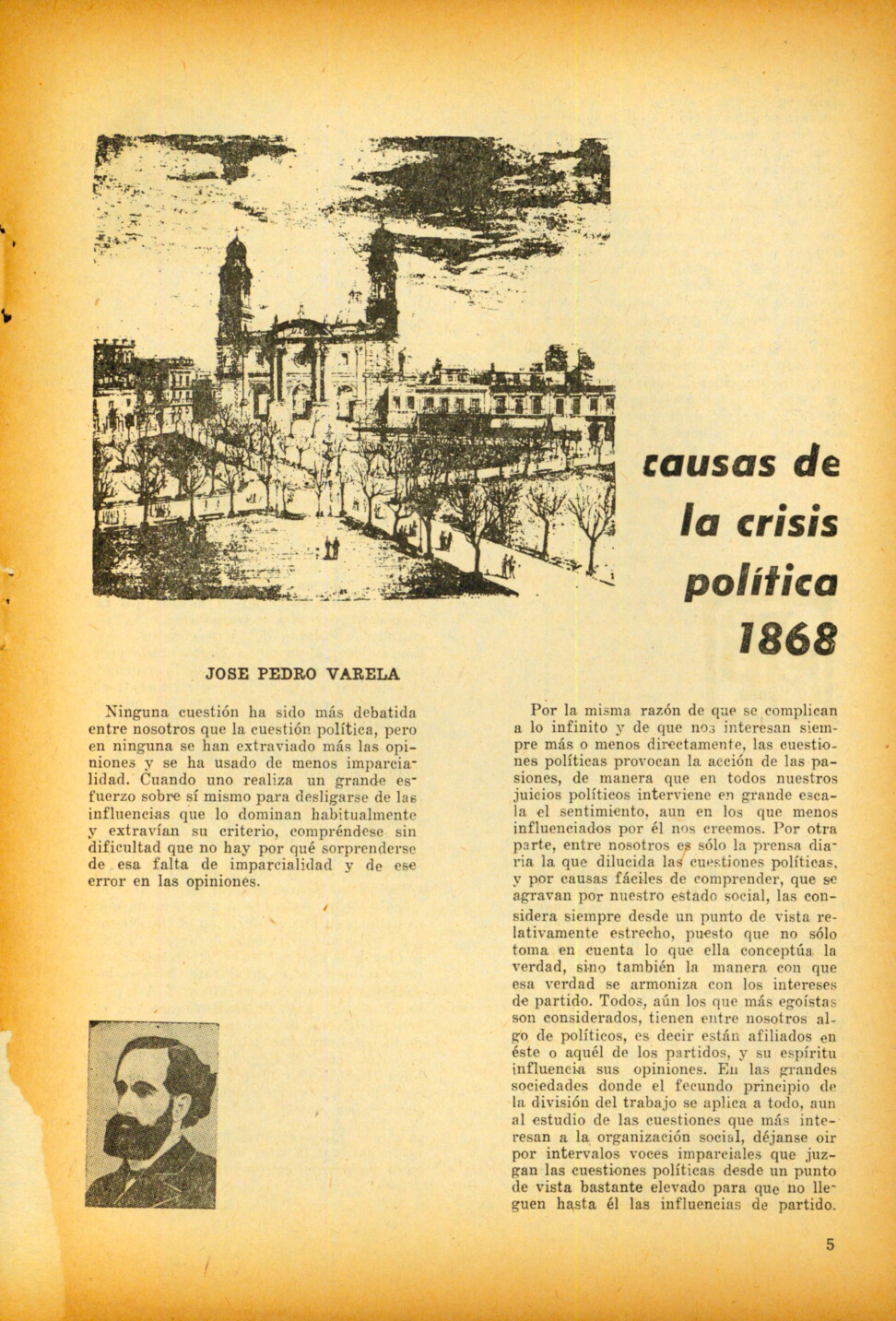 causas de la crisis política 1868

JOSE PEDRO VARELA

Ninguna cuestión ha sido más debatida entre nosotros que la cuestión política, pero en ninguna se han extraviado más las opiniones y se ha usado de menos imparcialidad. Cuando uno realiza un grande esfuerzo sobre sí mismo para desligarse de las influencias que lo dominan habitualmente y extravían su criterio, compréndese sin dificultad que no hay por qué sorprenderse de esa falta de imparcialidad y de ese error en las opiniones.

Por la misma razón de que se complican a lo infinito y de que nos interesan siempre más o menos directamente, las cuestiones políticas provocan la acción de las pasiones, de manera que en todos nuestros juicios políticos interviene en grande escala el sentimiento, aun en los que menos influenciados por él nos creemos. Por otra parte, entre nosotros es sólo la prensa diaria la que dilucida las cuestiones políticas, y por causas fáciles de comprender, que se agravan por nuestro estado social, las considera siempre desde un punto de vista relativamente estrecho, puesto que no sólo toma en cuenta lo que ella conceptúa la verdad, sino también la manera con que esa verdad se armoniza con los intereses de partido. Todos, aún los que más egoístas son considerados, tienen entre nosotros algo de políticos, es decir están afiliados en éste o aquél de los partidos, y su espíritu influencia sus opiniones. En las grandes sociedades donde el fecundo principio de la división del trabajo se aplica a todo, aun al estudio de las cuestiones que más interesan a la organización social, déjanse oir por intervalos voces imparciales que juzgan las cuestiones políticas desde un punto de vista bastante elevado para que no lleguen hasta él las influencias de partido.

5